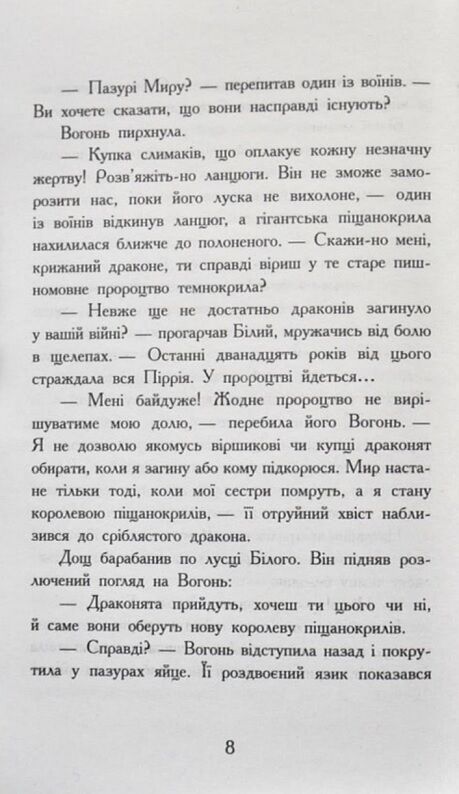 — Пазурі Миру? — перепитав один із воїнів. — Ви хочете сказати, що вони насправді існують?

Вогонь пирхнула.

— Купка слимаків, що оплакує кожну незначну жертву! Розв'яжіть-но ланцюги. Він не зможе заморозити нас, поки його луска не вихолоне, — один із воїнів відкинув ланцюг, а гігантська піщанокрила нахилилася ближче до полоненого. — Скажи-но мені, крижаний драконе, ти справді віриш у те старе пишномовне пророцтво темнокрила?

— Невже ще не достатньо драконів загинуло у вашій війні? — прогарчав Білий, мружачись від болю в щелепах. — Останні дванадцять років від цього страждала вся Піррія. У пророцтві йдеться…

— Мені байдуже! Жодне пророцтво не вирішуватиме мою долю, — перебила його Вогонь. — Я не дозволю якомусь віршикові чи купці драконят обирати, коли я загину або кому підкорюся. Мир настане тільки тоді, коли мої сестри помруть, а я стану королевою піщанокрилів, — її отруйний хвіст наблизився до сріблястого дракона.

Дощ барабанив по лусці Білого. Він підняв розлючений погляд на Вогонь:

— Драконята прийдуть, хочеш ти цього чи ні, й саме вони оберуть нову королеву піщанокрилів.

— Справді? — Вогонь відступила назад і покрутила у пазурах яйце. Її роздвоєний язик показався

8